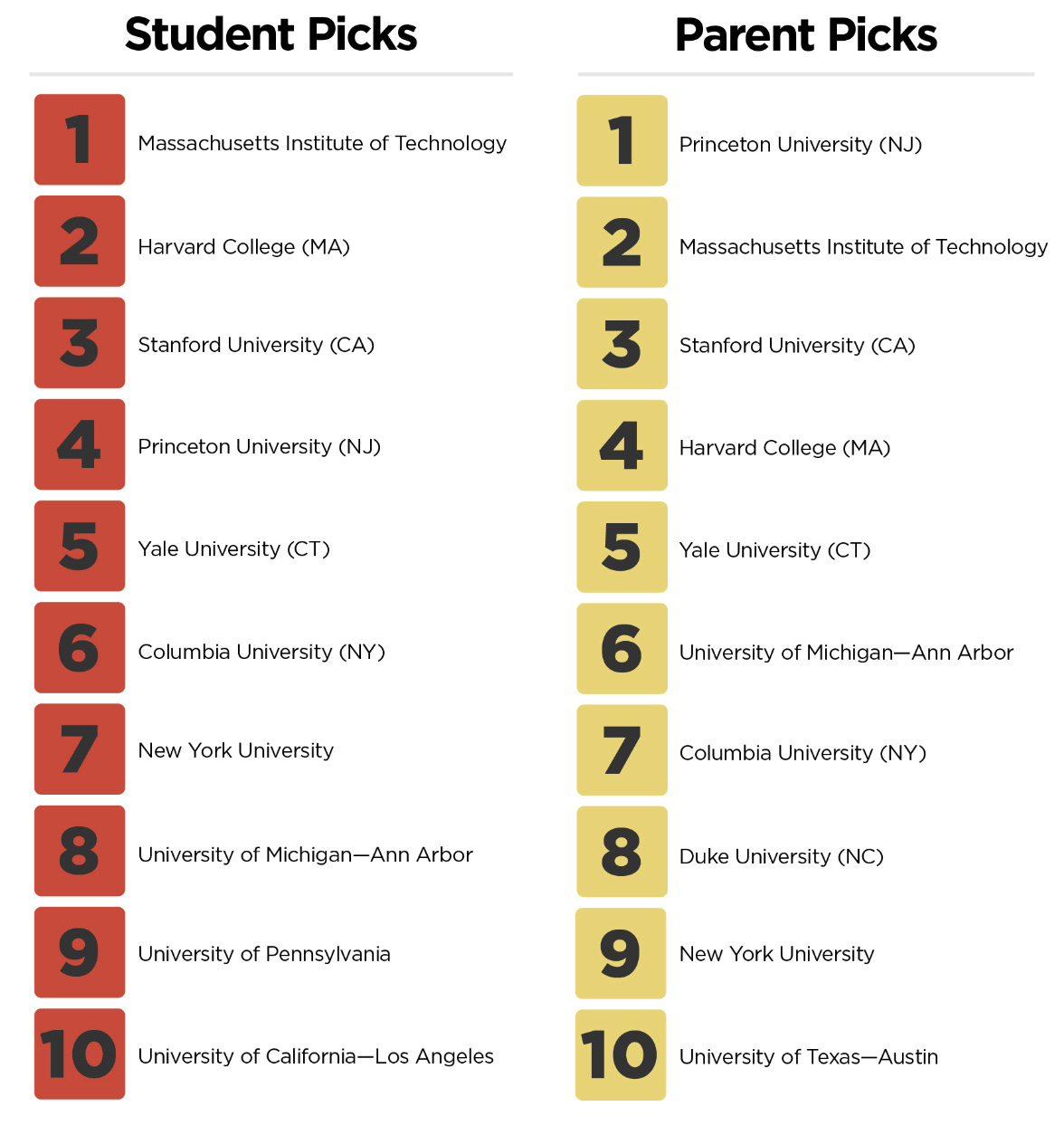 Student Picks

1 Massachusetts Institute of Technology

2 Harvard College (MA)

3 Stanford University (CA)

4 Princeton University (NJ)

5 Yale University (CT)

6 Columbia University (NY)

7 New York University

8 University of Michigan—Ann Arbor

9 University of Pennsylvania

10 University of California—Los Angeles

Parent Picks

1 Princeton University (NJ)

2 Massachusetts Institute of Technology

3 Stanford University (CA)

4 Harvard College (MA)

5 Yale University (CT)

6 University of Michigan—Ann Arbor

7 Columbia University (NY)

8 Duke University (NC)

9 New York University

10 University of Texas—Austin